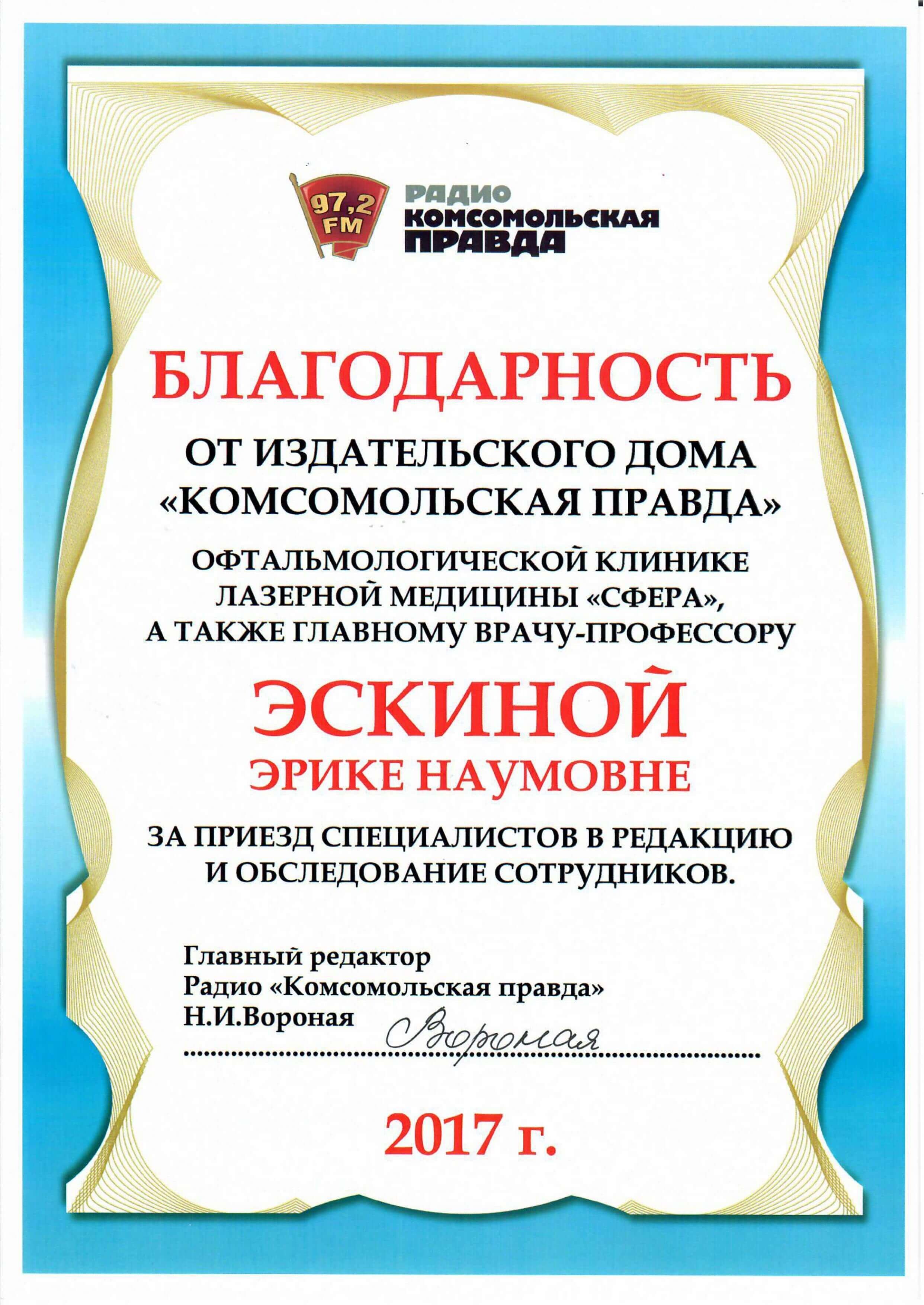 97,2 FM
РАДИО
КОМСОМОЛЬСКАЯ
ПРАВДА

БЛАГОДАРНОСТЬ

ОТ ИЗДАТЕЛЬСКОГО ДОМА «КОМСОМОЛЬСКАЯ ПРАВДА»

ОФТАЛЬМОЛОГИЧЕСКОЙ КЛИНИКЕ ЛАЗЕРНОЙ МЕДИЦИНЫ «СФЕРА», А ТАКЖЕ ГЛАВНОМУ ВРАЧУ-ПРОФЕССОРУ

ЭСКИНОЙ
ЭРИКЕ НАУМОВНЕ

ЗА ПРИЕЗД СПЕЦИАЛИСТОВ В РЕДАКЦИЮ И ОБСЛЕДОВАНИЕ СОТРУДНИКОВ.

Главный редактор
Радио «Комсомольская правда»
Н.И.Вороная
Вороная

2017 г.